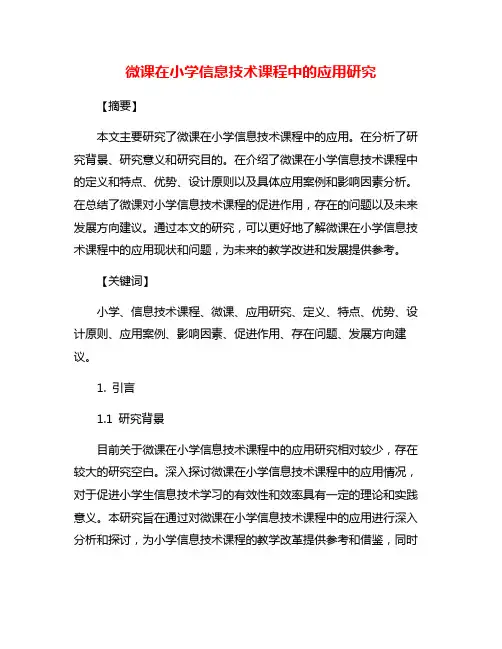 微课在小学信息技术课程中的应用研究

【摘要】

本文主要研究了微课在小学信息技术课程中的应用。在分析了研究背景、研究意义和研究目的。在介绍了微课在小学信息技术课程中的定义和特点、优势、设计原则以及具体应用案例和影响因素分析。在总结了微课对小学信息技术课程的促进作用，存在的问题以及未来发展方向建议。通过本文的研究，可以更好地了解微课在小学信息技术课程中的应用现状和问题，为未来的教学改进和发展提供参考。

【关键词】

小学、信息技术课程、微课、应用研究、定义、特点、优势、设计原则、应用案例、影响因素、促进作用、存在问题、发展方向建议。

1. 引言

1.1 研究背景

目前关于微课在小学信息技术课程中的应用研究相对较少，存在较大的研究空白。深入探讨微课在小学信息技术课程中的应用情况，对于促进小学生信息技术学习的有效性和效率具有一定的理论和实践意义。本研究旨在通过对微课在小学信息技术课程中的应用进行深入分析和探讨，为小学信息技术课程的教学改革提供参考和借鉴，同时